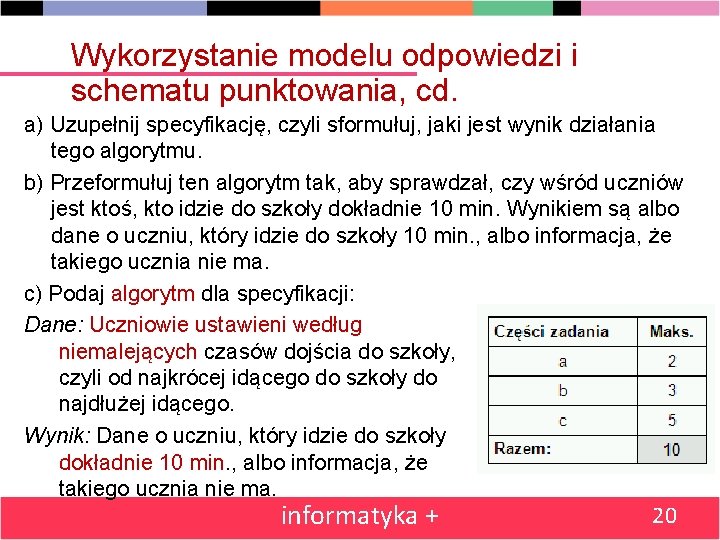 Wykorzystanie modelu odpowiedzi i schematu punktowania, cd.

a) Uzupełnij specyfikację, czyli sformułuj, jaki jest wynik działania tego algorytmu.

b) Przeformułuj ten algorytm tak, aby sprawdzał, czy wśród uczniów jest ktoś, kto idzie do szkoły dokładnie 10 min. Wynikiem są albo dane o uczniu, który idzie do szkoły 10 min., albo informacja, że takiego ucznia nie ma.

c) Podaj algorytm dla specyfikacji:

Dane: Uczniowie ustawieni według niemalejących czasów dojścia do szkoły, czyli od najkrócej idącego do szkoły do najdłużej idącego.

Wynik: Dane o uczniu, który idzie do szkoły dokładnie 10 min., albo informacja, że takiego ucznia nie ma.

| Części zadania | Maks. |
|---|---|
| a | 2 |
| b | 3 |
| c | 5 |
| Razem: | 10 |

informatyka +

20